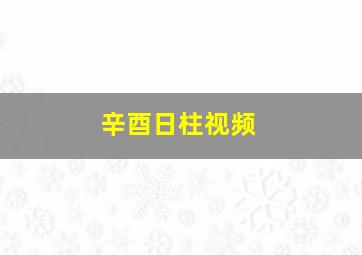 辛酉日柱视频